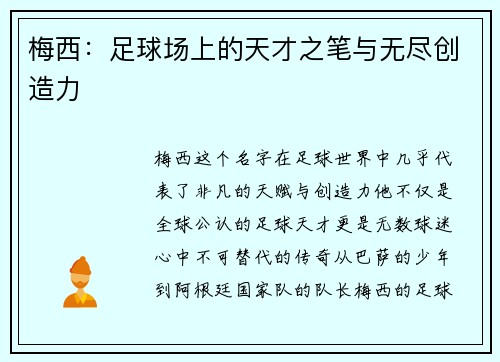 梅西：足球场上的天才之笔与无尽创造力

梅西这个名字在足球世界中几乎代表了非凡的天赋与创造力他不仅是全球公认的足球天才更是无数球迷心中不可替代的传奇从巴萨的少年到阿根廷国家队的队长梅西的足球